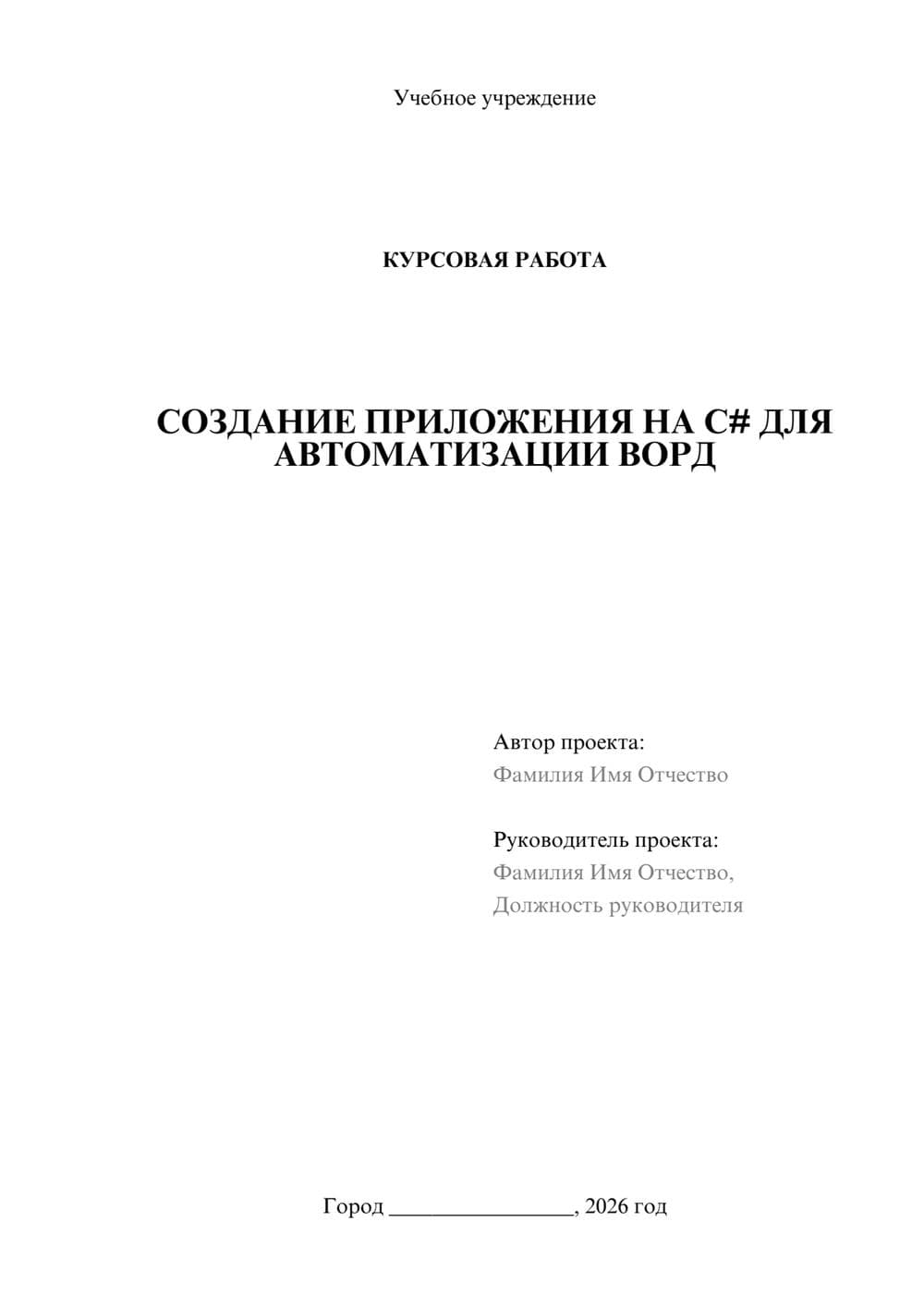 Учебное учреждение

КУРСОВАЯ РАБОТА

СОЗДАНИЕ ПРИЛОЖЕНИЯ НА C# ДЛЯ АВТОМАТИЗАЦИИ ВОРД

Автор проекта:
Фамилия Имя Отчество

Руководитель проекта:
Фамилия Имя Отчество,
Должность руководителя

Город ________________, 2026 год